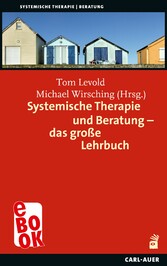 SYSTEMISCHE THERAPIE | BERATUNG

Tom Levold
Michael Wirsching (Hrsg.)

Systemische Therapie und Beratung – das große Lehrbuch

eBOOK

CARL-AUER